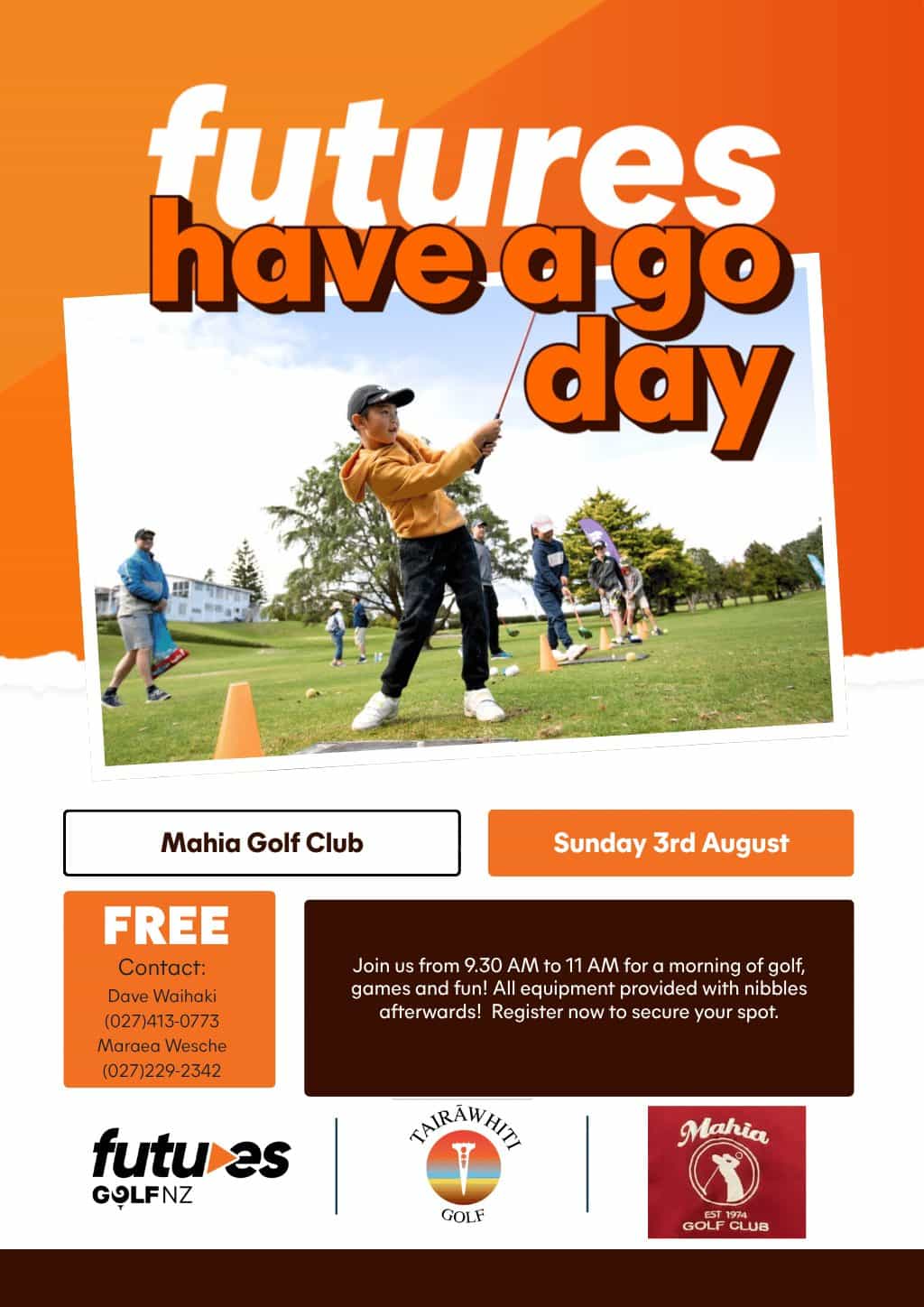 futures
have a go day

Mahia Golf Club

Sunday 3rd August

FREE
Contact:
Dave Waihaki
(027)413-0773
Maraea Wesche
(027)229-2342

Join us from 9.30 AM to 11 AM for a morning of golf, games and fun! All equipment provided with nibbles afterwards! Register now to secure your spot.

futures
GOLF NZ

TAIRĀWHITI
GOLF

Mahia
EST 1974
GOLF CLUB